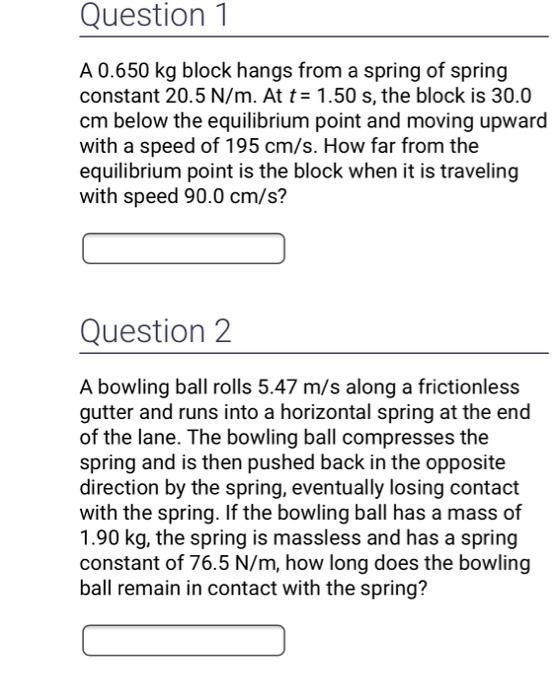 Question 1

A 0.650 kg block hangs from a spring of spring constant 20.5 N/m. At $t = 1.50$ s, the block is 30.0 cm below the equilibrium point and moving upward with a speed of 195 cm/s. How far from the equilibrium point is the block when it is traveling with speed 90.0 cm/s?

Question 2

A bowling ball rolls 5.47 m/s along a frictionless gutter and runs into a horizontal spring at the end of the lane. The bowling ball compresses the spring and is then pushed back in the opposite direction by the spring, eventually losing contact with the spring. If the bowling ball has a mass of 1.90 kg, the spring is massless and has a spring constant of 76.5 N/m, how long does the bowling ball remain in contact with the spring?